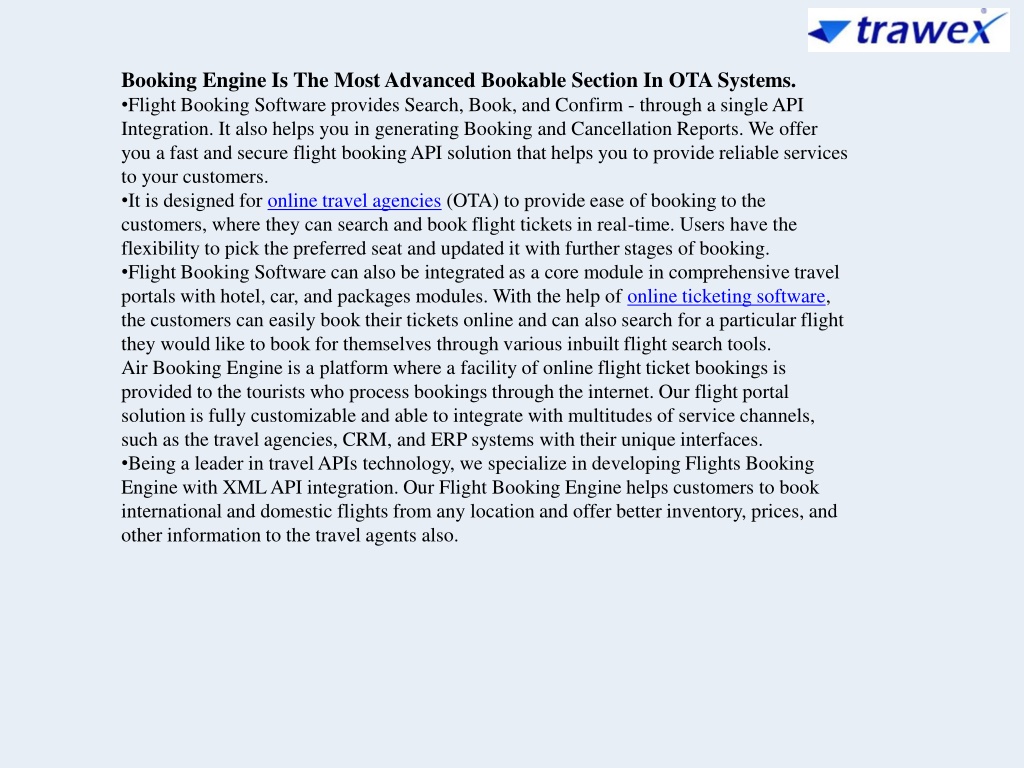 trawex

Booking Engine Is The Most Advanced Bookable Section In OTA Systems.
•Flight Booking Software provides Search, Book, and Confirm - through a single API Integration. It also helps you in generating Booking and Cancellation Reports. We offer you a fast and secure flight booking API solution that helps you to provide reliable services to your customers.
•It is designed for online travel agencies (OTA) to provide ease of booking to the customers, where they can search and book flight tickets in real-time. Users have the flexibility to pick the preferred seat and updated it with further stages of booking.
•Flight Booking Software can also be integrated as a core module in comprehensive travel portals with hotel, car, and packages modules. With the help of online ticketing software, the customers can easily book their tickets online and can also search for a particular flight they would like to book for themselves through various inbuilt flight search tools.
Air Booking Engine is a platform where a facility of online flight ticket bookings is provided to the tourists who process bookings through the internet. Our flight portal solution is fully customizable and able to integrate with multitudes of service channels, such as the travel agencies, CRM, and ERP systems with their unique interfaces.
•Being a leader in travel APIs technology, we specialize in developing Flights Booking Engine with XML API integration. Our Flight Booking Engine helps customers to book international and domestic flights from any location and offer better inventory, prices, and other information to the travel agents also.